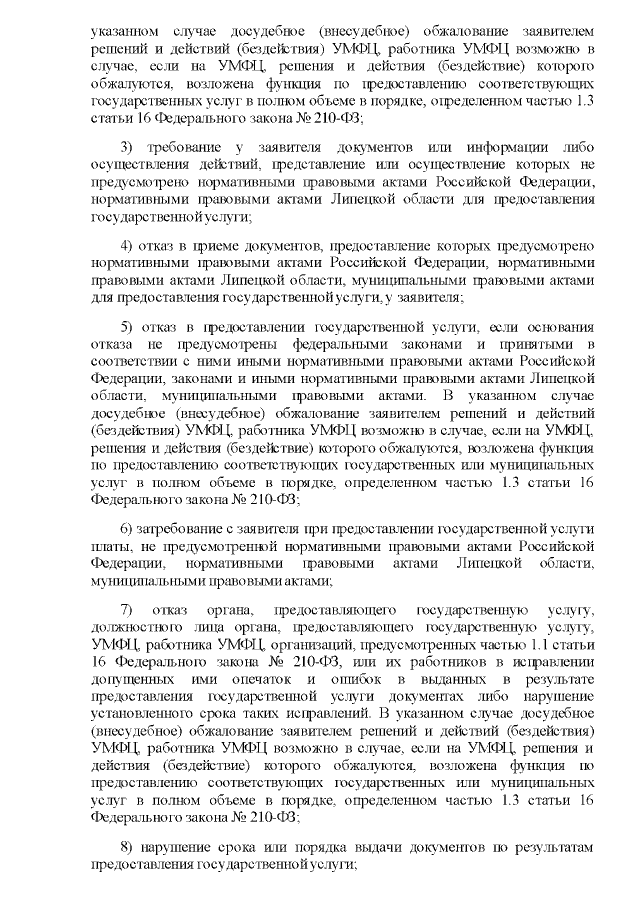 указанном случае досудебное (внесудебное) обжалование заявителем решений и действий (бездействия) УМФЦ, работника УМФЦ возможно в случае, если на УМФЦ, решения и действия (бездействие) которого обжалуются, возложена функция по предоставлению соответствующих государственных услуг в полном объеме в порядке, определенном частью 1.3 статьи 16 Федерального закона № 210-ФЗ;

3) требование у заявителя документов или информации либо осуществления действий, представление или осуществление которых не предусмотрено нормативными правовыми актами Российской Федерации, нормативными правовыми актами Липецкой области для предоставления государственной услуги;

4) отказ в приеме документов, предоставление которых предусмотрено нормативными правовыми актами Российской Федерации, нормативными правовыми актами Липецкой области, муниципальными правовыми актами для предоставления государственной услуги, у заявителя;

5) отказ в предоставлении государственной услуги, если основания отказа не предусмотрены федеральными законами и принятыми в соответствии с ними иными нормативными правовыми актами Российской Федерации, законами и иными нормативными правовыми актами Липецкой области, муниципальными правовыми актами. В указанном случае досудебное (внесудебное) обжалование заявителем решений и действий (бездействия) УМФЦ, работника УМФЦ возможно в случае, если на УМФЦ, решения и действия (бездействие) которого обжалуются, возложена функция по предоставлению соответствующих государственных или муниципальных услуг в полном объеме в порядке, определенном частью 1.3 статьи 16 Федерального закона № 210-ФЗ;

6) затребование с заявителя при предоставлении государственной услуги платы, не предусмотренной нормативными правовыми актами Российской Федерации, нормативными правовыми актами Липецкой области, муниципальными правовыми актами;

7) отказ органа, предоставляющего государственную услугу, должностного лица органа, предоставляющего государственную услугу, УМФЦ, работника УМФЦ, организаций, предусмотренных частью 1.1 статьи 16 Федерального закона № 210-ФЗ, или их работников в исправлении допущенных ими опечаток и ошибок в выданных в результате предоставления государственной услуги документах либо нарушение установленного срока таких исправлений. В указанном случае досудебное (внесудебное) обжалование заявителем решений и действий (бездействия) УМФЦ, работника УМФЦ возможно в случае, если на УМФЦ, решения и действия (бездействие) которого обжалуются, возложена функция по предоставлению соответствующих государственных или муниципальных услуг в полном объеме в порядке, определенном частью 1.3 статьи 16 Федерального закона № 210-ФЗ;

8) нарушение срока или порядка выдачи документов по результатам предоставления государственной услуги;